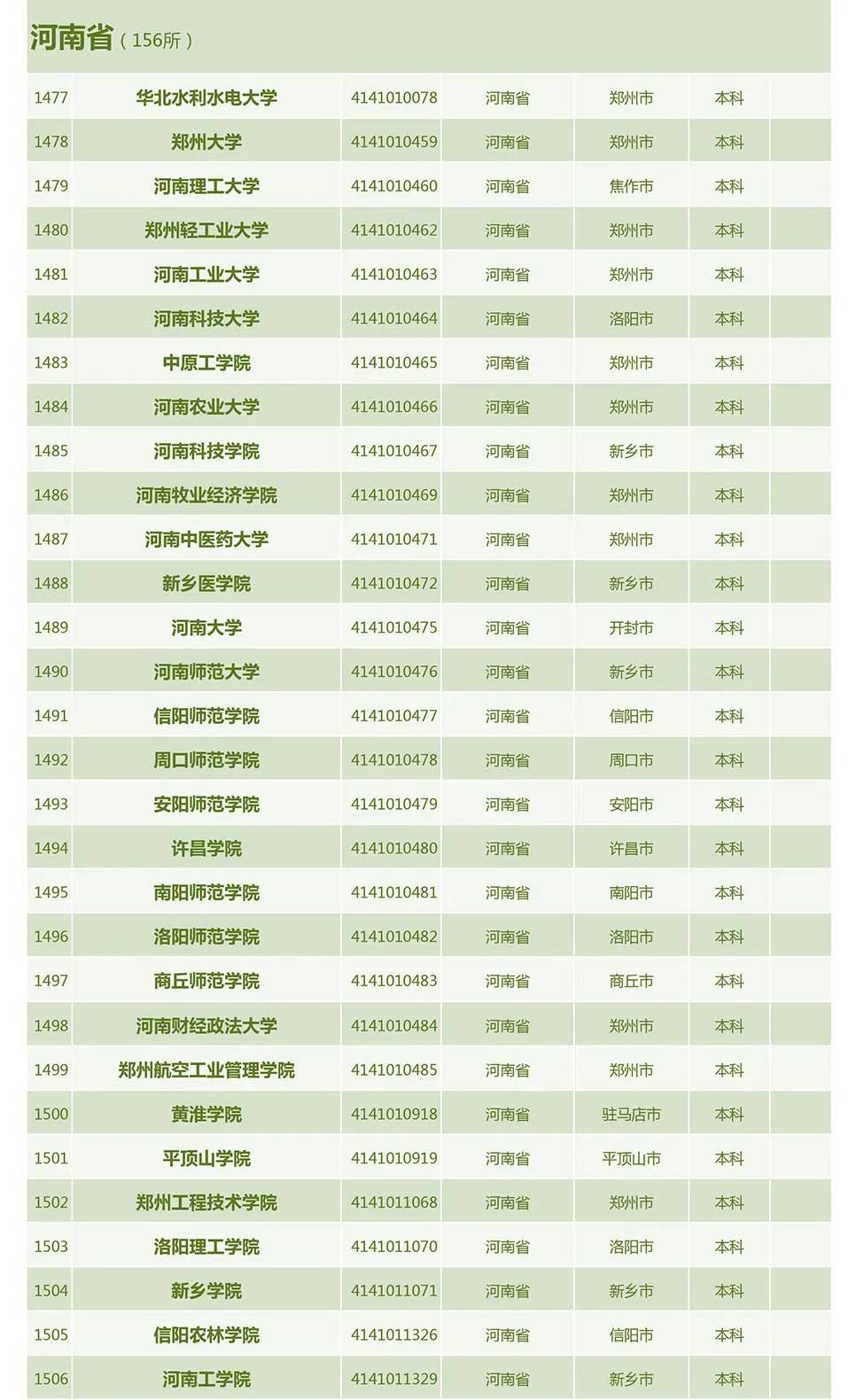 河南省（156所）

| 1477 | 华北水利水电大学 | 4141010078 | 河南省 | 郑州市 | 本科 |  |
|---|---|---|---|---|---|---|
| 1478 | 郑州大学 | 4141010459 | 河南省 | 郑州市 | 本科 |  |
| 1479 | 河南理工大学 | 4141010460 | 河南省 | 焦作市 | 本科 |  |
| 1480 | 郑州轻工业大学 | 4141010462 | 河南省 | 郑州市 | 本科 |  |
| 1481 | 河南工业大学 | 4141010463 | 河南省 | 郑州市 | 本科 |  |
| 1482 | 河南科技大学 | 4141010464 | 河南省 | 洛阳市 | 本科 |  |
| 1483 | 中原工学院 | 4141010465 | 河南省 | 郑州市 | 本科 |  |
| 1484 | 河南农业大学 | 4141010466 | 河南省 | 郑州市 | 本科 |  |
| 1485 | 河南科技学院 | 4141010467 | 河南省 | 新乡市 | 本科 |  |
| 1486 | 河南牧业经济学院 | 4141010469 | 河南省 | 郑州市 | 本科 |  |
| 1487 | 河南中医药大学 | 4141010471 | 河南省 | 郑州市 | 本科 |  |
| 1488 | 新乡医学院 | 4141010472 | 河南省 | 新乡市 | 本科 |  |
| 1489 | 河南大学 | 4141010475 | 河南省 | 开封市 | 本科 |  |
| 1490 | 河南师范大学 | 4141010476 | 河南省 | 新乡市 | 本科 |  |
| 1491 | 信阳师范学院 | 4141010477 | 河南省 | 信阳市 | 本科 |  |
| 1492 | 周口师范学院 | 4141010478 | 河南省 | 周口市 | 本科 |  |
| 1493 | 安阳师范学院 | 4141010479 | 河南省 | 安阳市 | 本科 |  |
| 1494 | 许昌学院 | 4141010480 | 河南省 | 许昌市 | 本科 |  |
| 1495 | 南阳师范学院 | 4141010481 | 河南省 | 南阳市 | 本科 |  |
| 1496 | 洛阳师范学院 | 4141010482 | 河南省 | 洛阳市 | 本科 |  |
| 1497 | 商丘师范学院 | 4141010483 | 河南省 | 商丘市 | 本科 |  |
| 1498 | 河南财经政法大学 | 4141010484 | 河南省 | 郑州市 | 本科 |  |
| 1499 | 郑州航空工业管理学院 | 4141010485 | 河南省 | 郑州市 | 本科 |  |
| 1500 | 黄淮学院 | 4141010918 | 河南省 | 驻马店市 | 本科 |  |
| 1501 | 平顶山学院 | 4141010919 | 河南省 | 平顶山市 | 本科 |  |
| 1502 | 郑州工程技术学院 | 4141011068 | 河南省 | 郑州市 | 本科 |  |
| 1503 | 洛阳理工学院 | 4141011070 | 河南省 | 洛阳市 | 本科 |  |
| 1504 | 新乡学院 | 4141011071 | 河南省 | 新乡市 | 本科 |  |
| 1505 | 信阳农林学院 | 4141011326 | 河南省 | 信阳市 | 本科 |  |
| 1506 | 河南工学院 | 4141011329 | 河南省 | 新乡市 | 本科 |  |